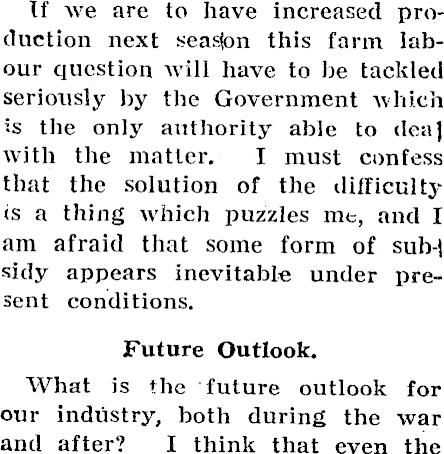 If we are to have increased production next season this farm labour question will have to be tackled seriously by the Government which is the only authority able to deal with the matter. I must confess that the solution of the difficulty is a thing which puzzles me, and I am afraid that some form of subsidy appears inevitable under present conditions.

Future Outlook.

What is the future outlook for our industry, both during the war and after? I think that even the